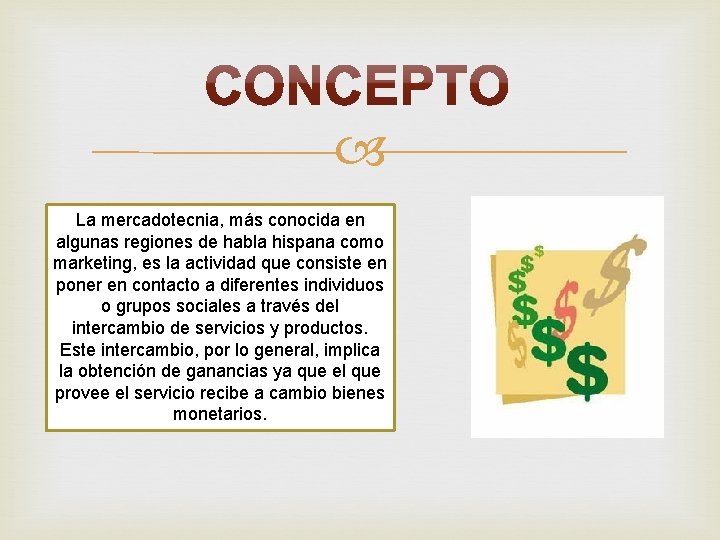 CONCEPTO

La mercadotecnia, más conocida en algunas regiones de habla hispana como marketing, es la actividad que consiste en poner en contacto a diferentes individuos o grupos sociales a través del intercambio de servicios y productos. Este intercambio, por lo general, implica la obtención de ganancias ya que el que provee el servicio recibe a cambio bienes monetarios.

$ $ $ $ $ $ $ $ $